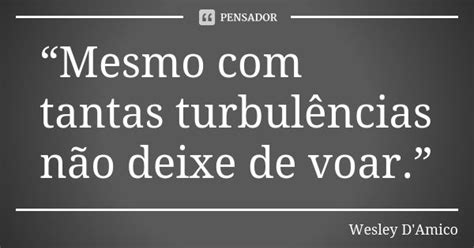 PENSADOR

“Mesmo com tantas turbulências não deixe de voar.”

Wesley D'Amico